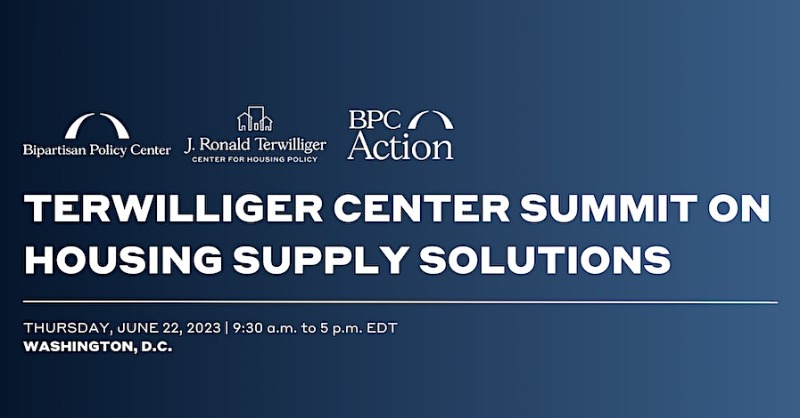 Bipartisan Policy Center

J. Ronald Terwilliger
CENTER FOR HOUSING POLICY

BPC Action

TERWILLIGER CENTER SUMMIT ON HOUSING SUPPLY SOLUTIONS

THURSDAY, JUNE 22, 2023 | 9:30 a.m. to 5 p.m. EDT
WASHINGTON, D.C.